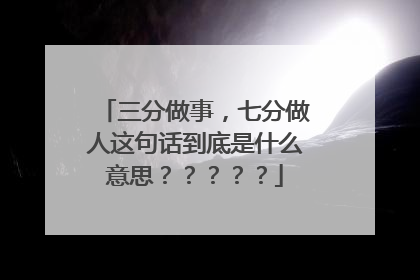 「三分做事，七分做人这句话到底是什么意思？？？？？」